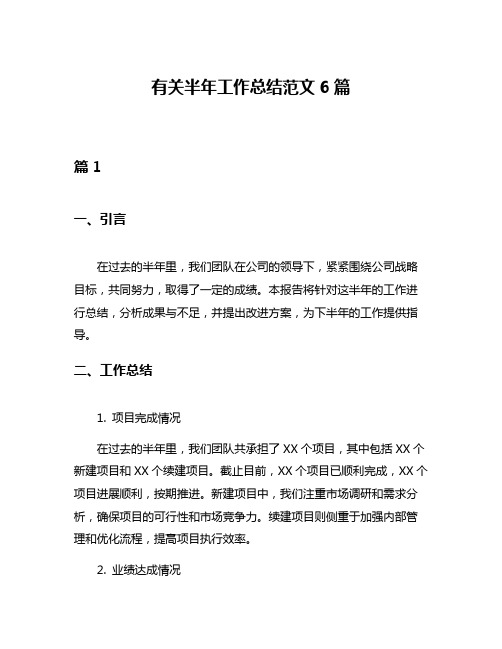 有关半年工作总结范文 6 篇

篇 1

一、引言

在过去的半年里，我们团队在公司的领导下，紧紧围绕公司战略目标，共同努力，取得了一定的成绩。本报告将针对这半年的工作进行总结，分析成果与不足，并提出改进方案，为下半年的工作提供指导。

二、工作总结

1. 项目完成情况

在过去的半年里，我们团队共承担了 XX 个项目，其中包括 XX 个新建项目和 XX 个续建项目。截止目前，XX 个项目已顺利完成，XX 个项目进展顺利，按期推进。新建项目中，我们注重市场调研和需求分析，确保项目的可行性和市场竞争力。续建项目则侧重于加强内部管理和优化流程，提高项目执行效率。

2. 业绩达成情况